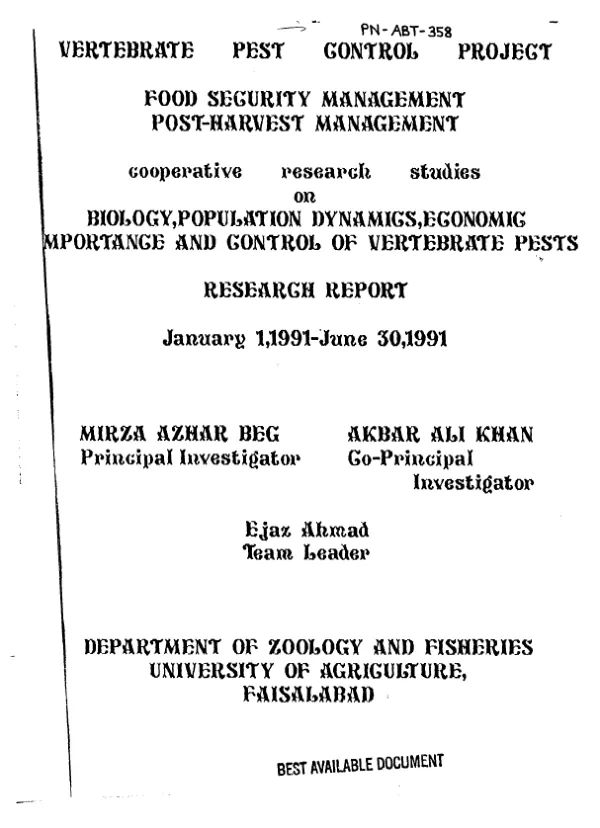 PN-ABT-358

VERTEBRATE PEST CONTROL PROJECT

FOOD SECURITY MANAGEMENT
POST-HARVEST MANAGEMENT

cooperative research studies
on
BIOLOGY,POPULATION DYNAMICS,ECONOMIC
MPORTANCE AND CONTROL OF VERTEBRATE PESTS

RESEARCH REPORT

January 1,1991-June 30,1991

MIRZA AZHAR BEG
Principal Investigator

AKBAR ALI KHAN
Co-Principal
Investigator

Ejaz Ahmad
Team Leader

DEPARTMENT OF ZOOLOGY AND FISHERIES
UNIVERSITY OF AGRICULTURE,
FAISALABAD

BEST AVAILABLE DOCUMENT